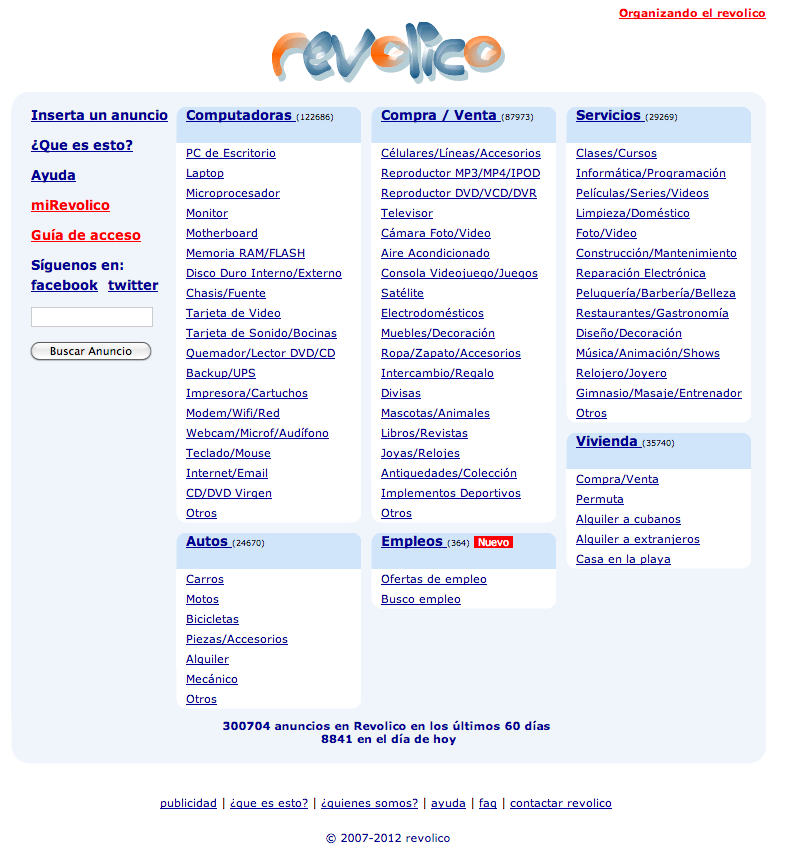 Organizando el revolico

revolico

Inserta un anuncio

¿Que es esto?

Ayuda

miRevolico

Guía de acceso

Síguenos en:
facebook twitter

Buscar Anuncio

Computadoras (122686)

PC de Escritorio
Laptop
Microprocesador
Monitor
Motherboard
Memoria RAM/FLASH
Disco Duro Interno/Externo
Chasis/Fuente
Tarjeta de Video
Tarjeta de Sonido/Bocinas
Quemador/Lector DVD/CD
Backup/UPS
Impresora/Cartuchos
Modem/Wifi/Red
Webcam/Microf/Audífono
Teclado/Mouse
Internet/Email
CD/DVD Virgen
Otros

Autos (24670)

Carros
Motos
Bicicletas
Piezas/Accesorios
Alquiler
Mecánico
Otros

Compra / Venta (87973)

Célulares/Líneas/Accesorios
Reproductor MP3/MP4/IPOD
Reproductor DVD/VCD/DVR
Televisor
Cámara Foto/Video
Aire Acondicionado
Consola Videojuego/Juegos
Satélite
Electrodomésticos
Muebles/Decoración
Ropa/Zapato/Accesorios
Intercambio/Regalo
Divisas
Mascotas/Animales
Libros/Revistas
Joyas/Relojes
Antiguedades/Colección
Implementos Deportivos
Otros

Empleos (364) Nuevo

Ofertas de empleo
Busco empleo

Servicios (29269)

Clases/Cursos
Informática/Programación
Películas/Series/Videos
Limpieza/Doméstico
Foto/Video
Construcción/Mantenimiento
Reparación Electrónica
Peluquería/Barbería/Belleza
Restaurantes/Gastronomía
Diseño/Decoración
Música/Animación/Shows
Relojero/Joyero
Gimnasio/Masaje/Entrenador
Otros

Vivienda (35740)

Compra/Venta
Permuta
Alquiler a cubanos
Alquiler a extranjeros
Casa en la playa

300704 anuncios en Revolico en los últimos 60 días
8841 en el día de hoy

publicidad | ¿que es esto? | ¿quienes somos? | ayuda | faq | contactar revolico

© 2007-2012 revolico